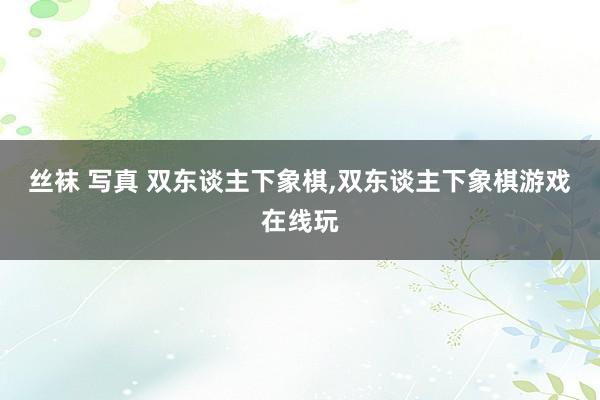 丝袜 写真 双东谈主下象棋,双东谈主下象棋游戏在线玩